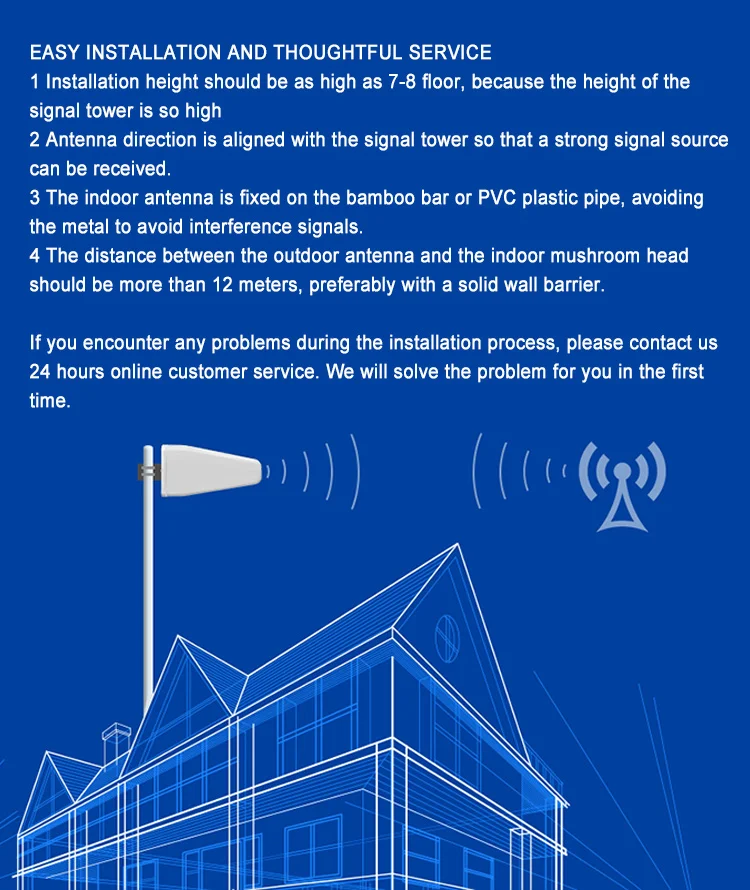 EASY INSTALLATION AND THOUGHTFUL SERVICE
1 Installation height should be as high as 7-8 floor, because the height of the signal tower is so high
2 Antenna direction is aligned with the signal tower so that a strong signal source can be received.
3 The indoor antenna is fixed on the bamboo bar or PVC plastic pipe, avoiding the metal to avoid interference signals.
4 The distance between the outdoor antenna and the indoor mushroom head should be more than 12 meters, preferably with a solid wall barrier.

If you encounter any problems during the installation process, please contact us 24 hours online customer service. We will solve the problem for you in the first time.